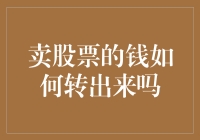 卖股票的钱如何转出来吗